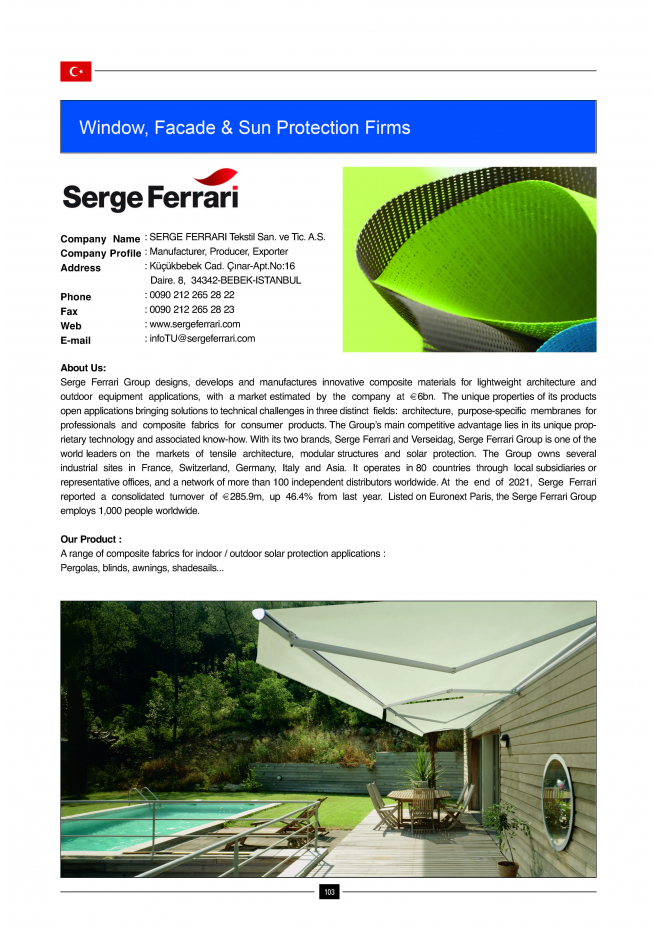 Window, Facade & Sun Protection Firms

Serge Ferrari

Company Name : SERGE FERRARI Tekstil San. ve Tic. A.S.
Company Profile : Manufacturer, Producer, Exporter
Address : Küçükbebek Cad. Çınar-Apt.No:16 Daire. 8, 34342-BEBEK-ISTANBUL
Phone : 0090 212 265 28 22
Fax : 0090 212 265 28 23
Web : www.sergeferrari.com
E-mail : infoTU@sergeferrari.com

About Us:
Serge Ferrari Group designs, develops and manufactures innovative composite materials for lightweight architecture and outdoor equipment applications, with a market estimated by the company at €6bn. The unique properties of its products open applications bringing solutions to technical challenges in three distinct fields: architecture, purpose-specific membranes for professionals and composite fabrics for consumer products. The Group's main competitive advantage lies in its unique proprietary technology and associated know-how. With its two brands, Serge Ferrari and Verseidag, Serge Ferrari Group is one of the world leaders on the markets of tensile architecture, modular structures and solar protection. The Group owns several industrial sites in France, Switzerland, Germany, Italy and Asia. It operates in 80 countries through local subsidiaries or representative offices, and a network of more than 100 independent distributors worldwide. At the end of 2021, Serge Ferrari reported a consolidated turnover of €285.9m, up 46.4% from last year. Listed on Euronext Paris, the Serge Ferrari Group employs 1,000 people worldwide.

Our Product :
A range of composite fabrics for indoor / outdoor solar protection applications :
Pergolas, blinds, awnings, shadesails...

103